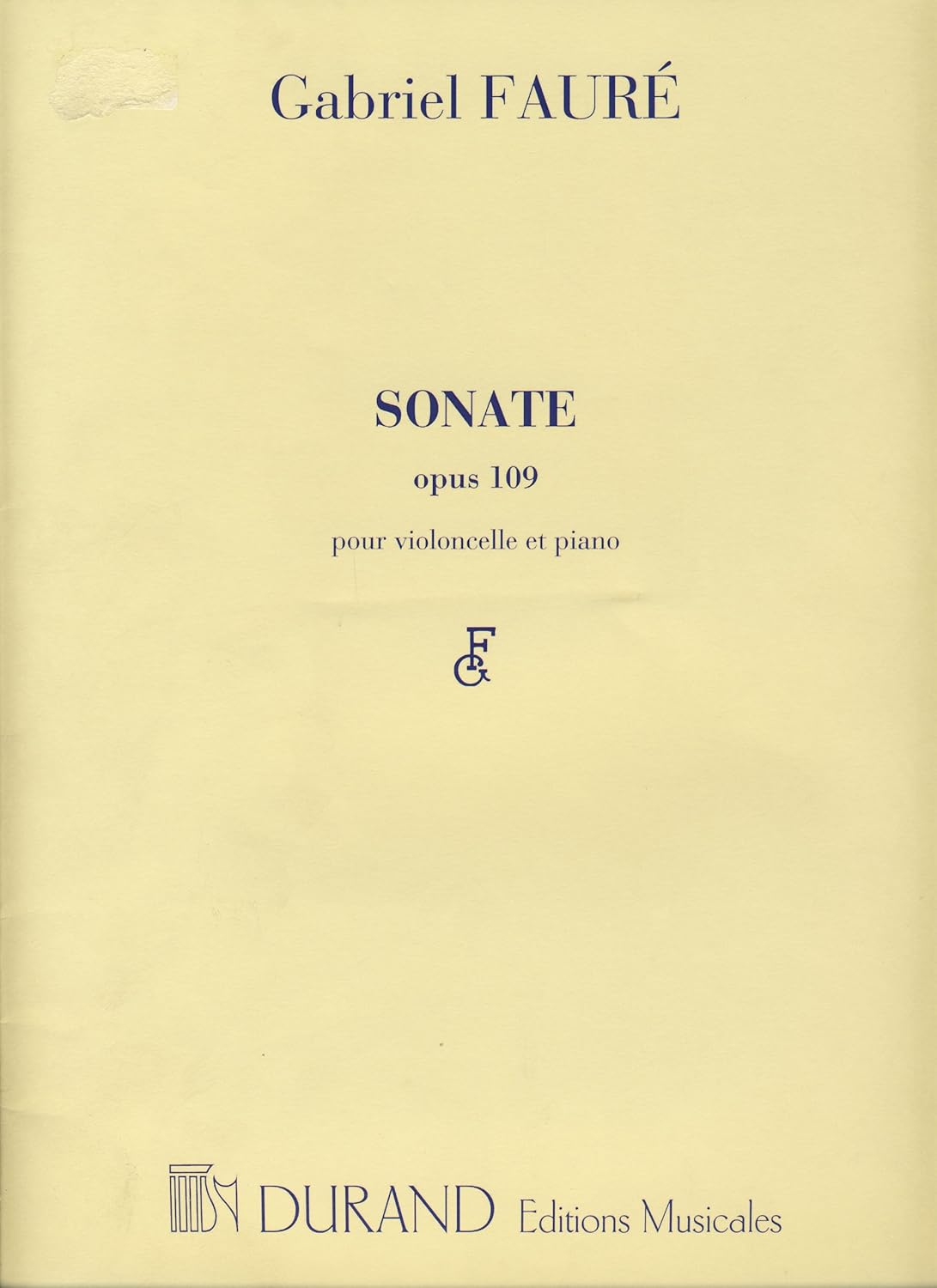 Gabriel FAURÉ

SONATE

opus 109

pour violoncelle et piano

GF

DURAND Editions Musicales